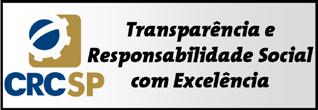 CRCSP

Transparência e Responsabilidade Social com Excelência